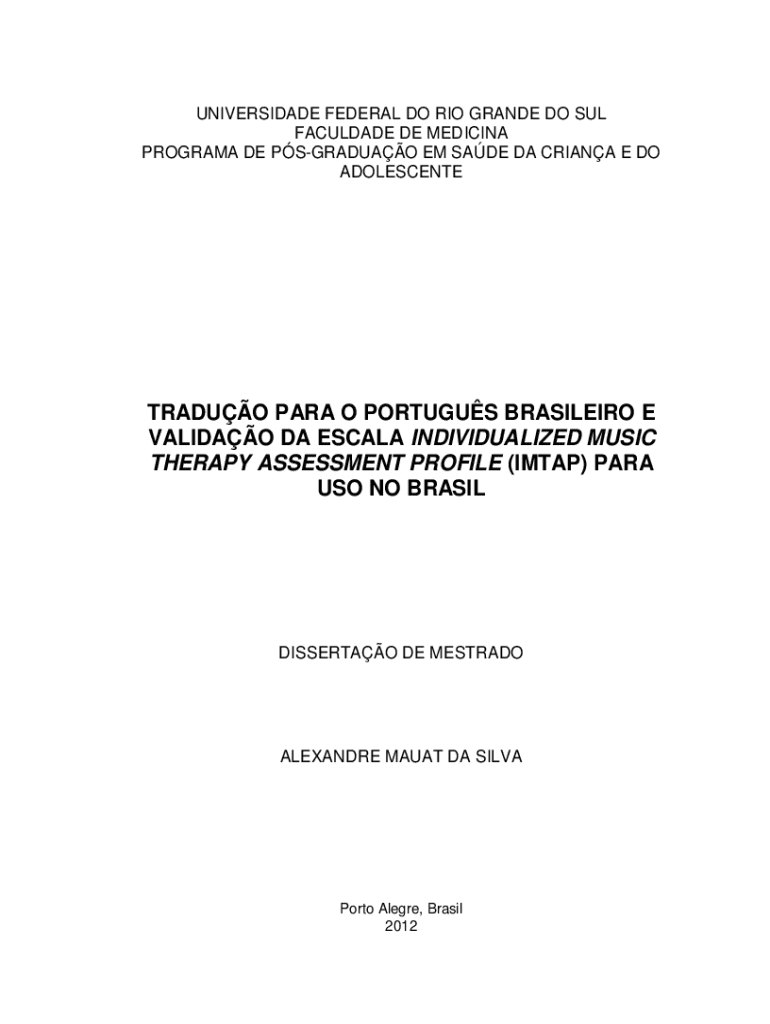 UNIVERSIDADE FEDERAL DO RIO GRANDE DO SUL
FACULDADE DE MEDICINA
PROGRAMA DE PÓS-GRADUAÇÃO EM SAÚDE DA CRIANÇA E DO ADOLESCENTE

TRADUÇÃO PARA O PORTUGUÊS BRASILEIRO E VALIDAÇÃO DA ESCALA INDIVIDUALIZED MUSIC THERAPY ASSESSMENT PROFILE (IMTAP) PARA USO NO BRASIL

DISSERTAÇÃO DE MESTRADO

ALEXANDRE MAUAT DA SILVA

Porto Alegre, Brasil
2012